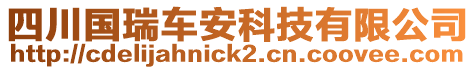 四川国瑞车安科技有限公司
http://cdelijahnick2.cn.coovee.com